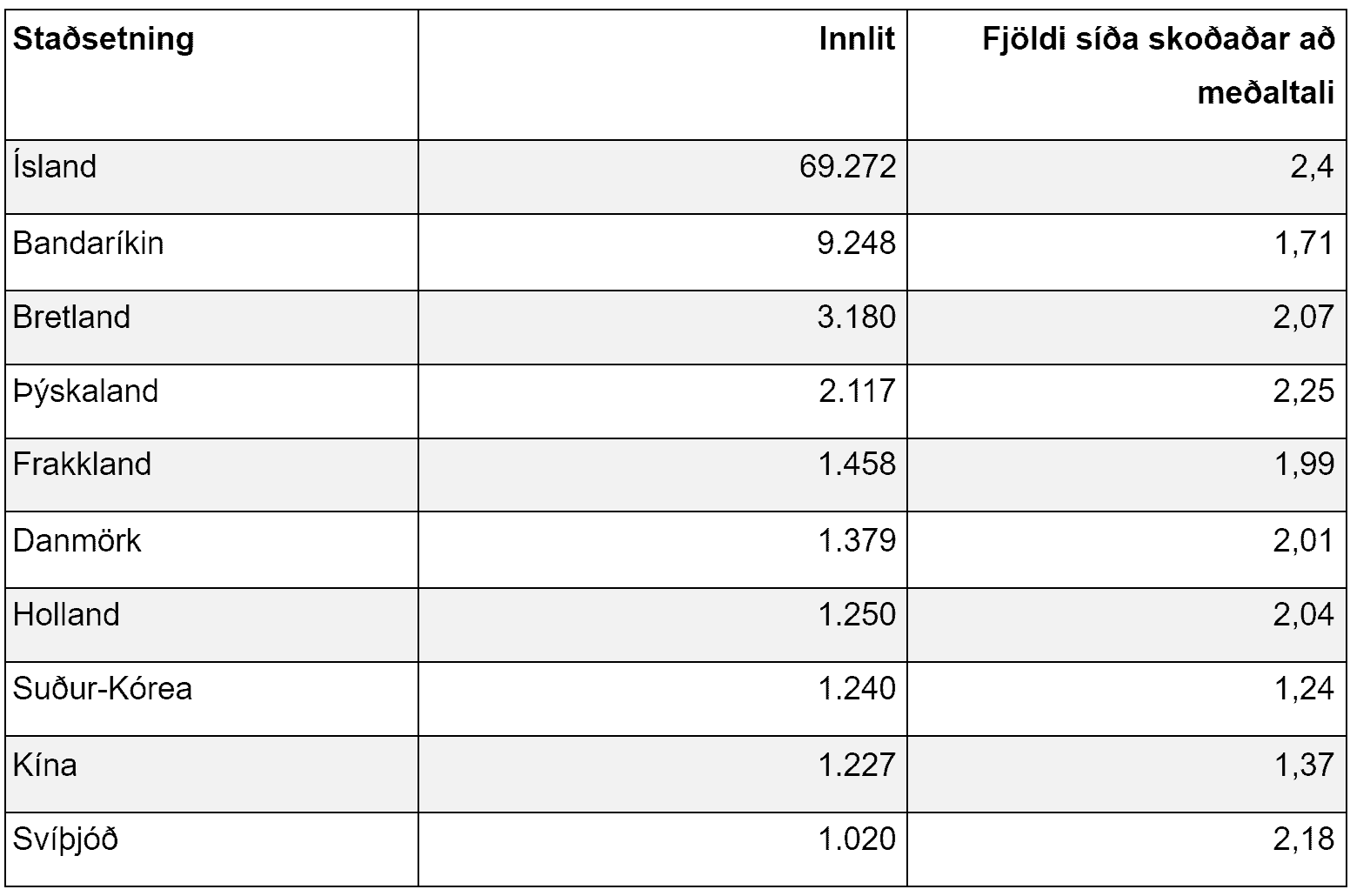 | Staðsetning | Innlit | Fjöldi síða skoðaðar að meðaltali |
|---|---|---|
| Ísland | 69.272 | 2,4 |
| Bandaríkin | 9.248 | 1,71 |
| Bretland | 3.180 | 2,07 |
| Þýskaland | 2.117 | 2,25 |
| Frakkland | 1.458 | 1,99 |
| Danmörk | 1.379 | 2,01 |
| Holland | 1.250 | 2,04 |
| Suður-Kórea | 1.240 | 1,24 |
| Kína | 1.227 | 1,37 |
| Svíþjóð | 1.020 | 2,18 |